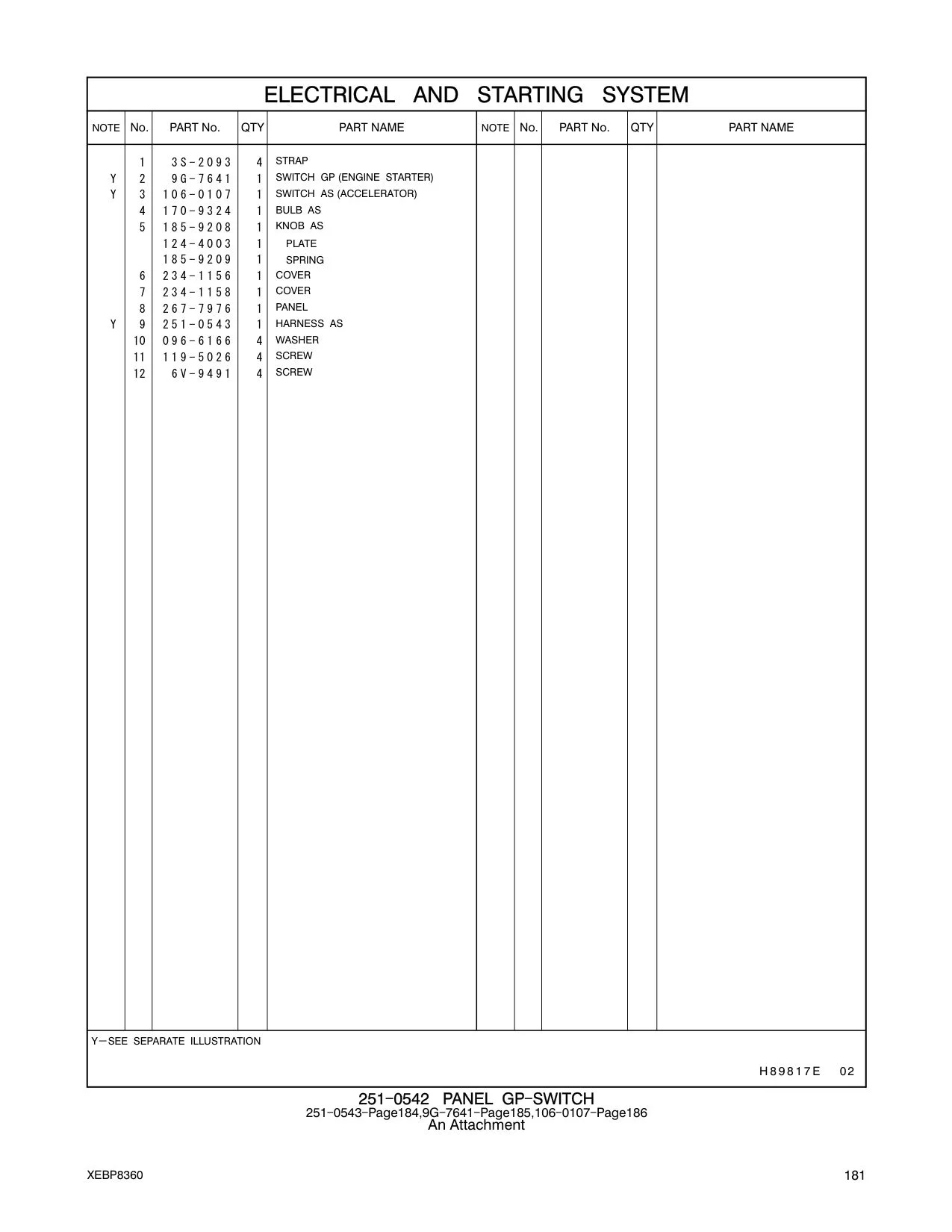 ELECTRICAL AND STARTING SYSTEM

| NOTE | No. | PART No. | QTY | PART NAME | NOTE | No. | PART No. | QTY | PART NAME |
|---|---|---|---|---|---|---|---|---|---|
| | 1 | 3S-2093 | 4 | STRAP | | | | | |
| Y | 2 | 9G-7641 | 1 | SWITCH GP (ENGINE STARTER) | | | | | |
| Y | 3 | 106-0107 | 1 | SWITCH AS (ACCELERATOR) | | | | | |
| | 4 | 170-9324 | 1 | BULB AS | | | | | |
| | 5 | 185-9208 | 1 | KNOB AS | | | | | |
| | | 124-4003 | 1 | PLATE | | | | | |
| | | 185-9209 | 1 | SPRING | | | | | |
| | 6 | 234-1156 | 1 | COVER | | | | | |
| | 7 | 234-1158 | 1 | COVER | | | | | |
| | 8 | 267-7976 | 1 | PANEL | | | | | |
| Y | 9 | 251-0543 | 1 | HARNESS AS | | | | | |
| | 10 | 096-6166 | 4 | WASHER | | | | | |
| | 11 | 119-5026 | 4 | SCREW | | | | | |
| | 12 | 6V-9491 | 4 | SCREW | | | | | |

Y—SEE SEPARATE ILLUSTRATION

H89817E 02

251-0542 PANEL GP-SWITCH
251-0543-Page184,9G-7641-Page185,106-0107-Page186
An Attachment

XEBP8360

181